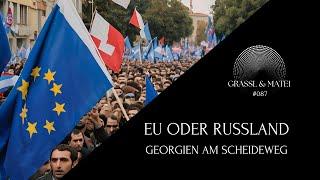 GRASSL & MATEI
#087

EU ODER RUSSLAND
GEORGIEN AM SCHEIDEWEG